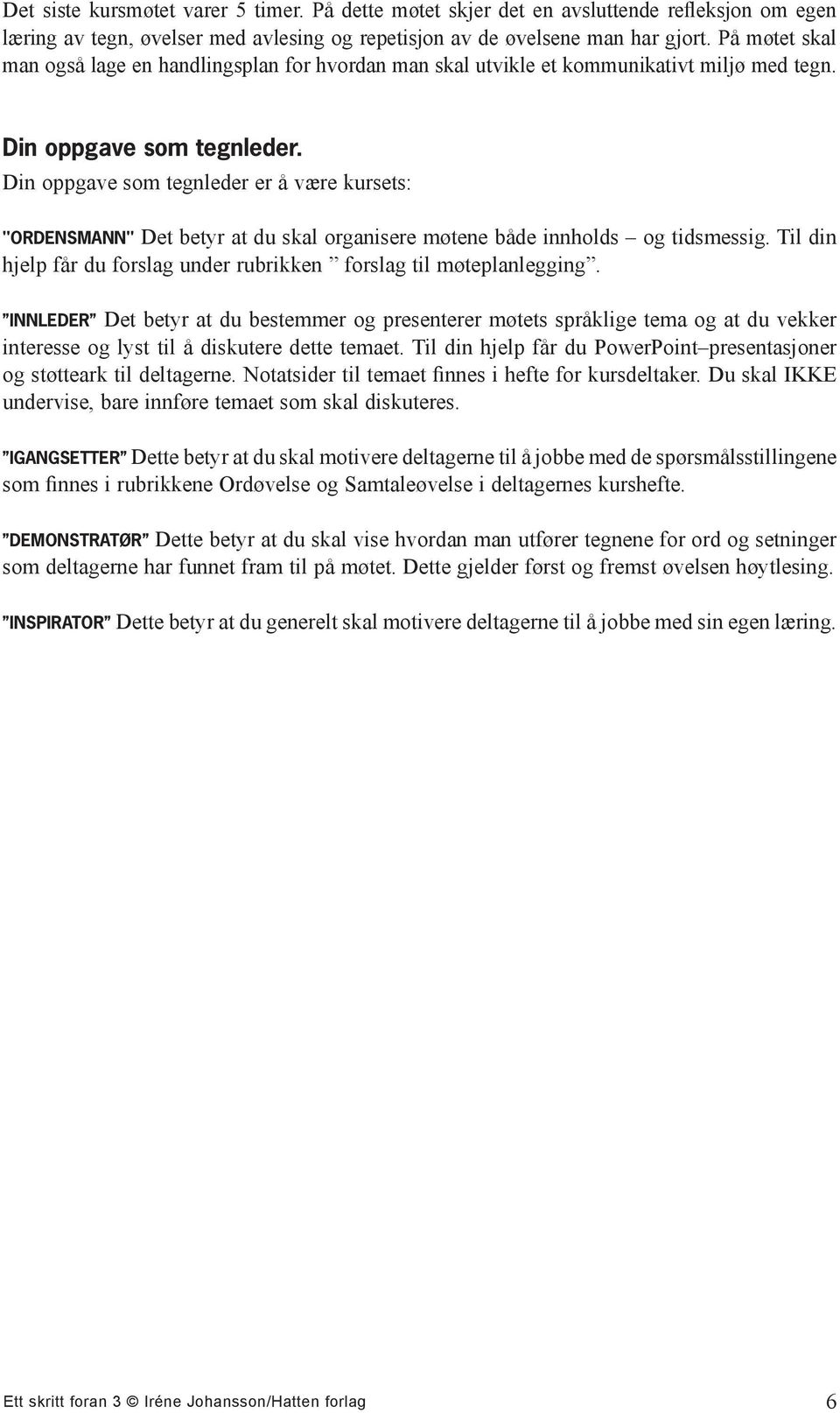 Det siste kursmøtet varer 5 timer. På dette møtet skjer det en avsluttende refleksjon om egen læring av tegn, øvelser med avlesing og repetisjon av de øvelsene man har gjort. På møtet skal man også lage en handlingsplan for hvordan man skal utvikle et kommunikativt miljø med tegn.

Din oppgave som tegnleder.

Din oppgave som tegnleder er å være kursets:

"ORDENSMANN" Det betyr at du skal organisere møtene både innholds – og tidsmessig. Til din hjelp får du forslag under rubrikken ” forslag til møteplanlegging”.

”INNLEDER” Det betyr at du bestemmer og presenterer møtets språklige tema og at du vekker interesse og lyst til å diskutere dette temaet. Til din hjelp får du PowerPoint–presentasjoner og støtteark til deltagerne. Notatsider til temaet finnes i hefte for kursdeltaker. Du skal IKKE undervise, bare innføre temaet som skal diskuteres.

”IGANGSETTER” Dette betyr at du skal motivere deltagerne til å jobbe med de spørsmålsstillingene som finnes i rubrikkene Ordøvelse og Samtaleøvelse i deltagernes kurshefte.

”DEMONSTRATØR” Dette betyr at du skal vise hvordan man utfører tegnene for ord og setninger som deltagerne har funnet fram til på møtet. Dette gjelder først og fremst øvelsen høytlesing.

”INSPIRATOR” Dette betyr at du generelt skal motivere deltagerne til å jobbe med sin egen læring.

Ett skritt foran 3 © Iréne Johansson/Hatten forlag 6